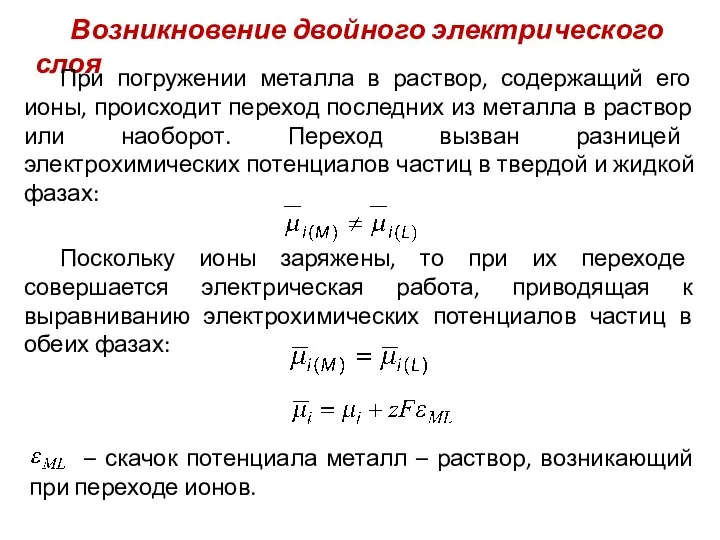 Возникновение двойного электрического слоя

При погружении металла в раствор, содержащий его ионы, происходит переход последних из металла в раствор или наоборот. Переход вызван разницей электрохимических потенциалов частиц в твердой и жидкой фазах:

$\overline{\mu}_{i(M)} \neq \overline{\mu}_{i(L)}$

Поскольку ионы заряжены, то при их переходе совершается электрическая работа, приводящая к выравниванию электрохимических потенциалов частиц в обеих фазах:

$\overline{\mu}_{i(M)} = \overline{\mu}_{i(L)}$

$\overline{\mu}_i = \mu_i + zF\varepsilon_{ML}$

$\varepsilon_{ML}$ – скачок потенциала металл – раствор, возникающий при переходе ионов.